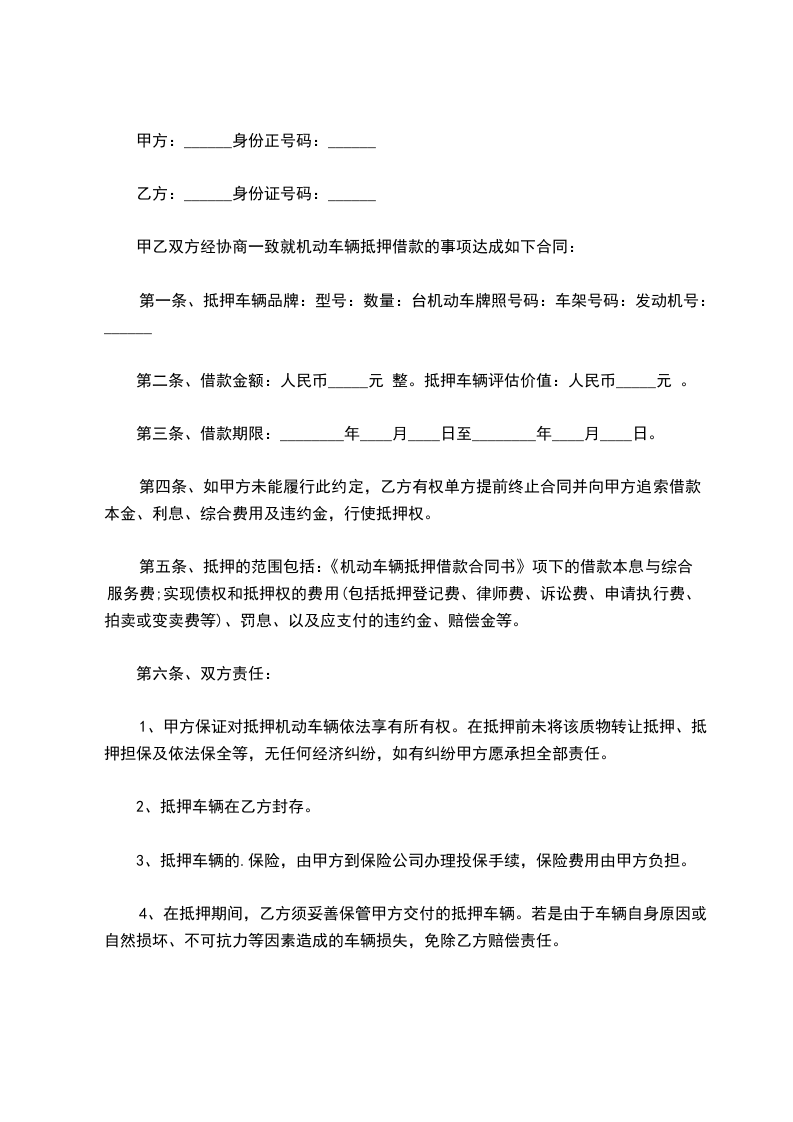 甲方：______身份正号码：______

乙方：______身份证号码：______

甲乙双方经协商一致就机动车辆抵押借款的事项达成如下合同：

第一条、抵押车辆品牌：型号：数量：台机动车牌照号码：车架号码：发动机号：______

第二条、借款金额：人民币_____元 整。抵押车辆评估价值：人民币_____元 。

第三条、借款期限：________年____月____日至________年____月____日。

第四条、如甲方未能履行此约定，乙方有权单方提前终止合同并向甲方追索借款本金、利息、综合费用及违约金，行使抵押权。

第五条、抵押的范围包括：《机动车辆抵押借款合同书》项下的借款本息与综合服务费;实现债权和抵押权的费用(包括抵押登记费、律师费、诉讼费、申请执行费、拍卖或变卖费等)、罚息、以及应支付的违约金、赔偿金等。

第六条、双方责任：

1、甲方保证对抵押机动车辆依法享有所有权。在抵押前未将该质物转让抵押、抵押担保及依法保全等，无任何经济纠纷，如有纠纷甲方愿承担全部责任。

2、抵押车辆在乙方封存。

3、抵押车辆的.保险，由甲方到保险公司办理投保手续，保险费用由甲方负担。

4、在抵押期间，乙方须妥善保管甲方交付的抵押车辆。若是由于车辆自身原因或自然损坏、不可抗力等因素造成的车辆损失，免除乙方赔偿责任。